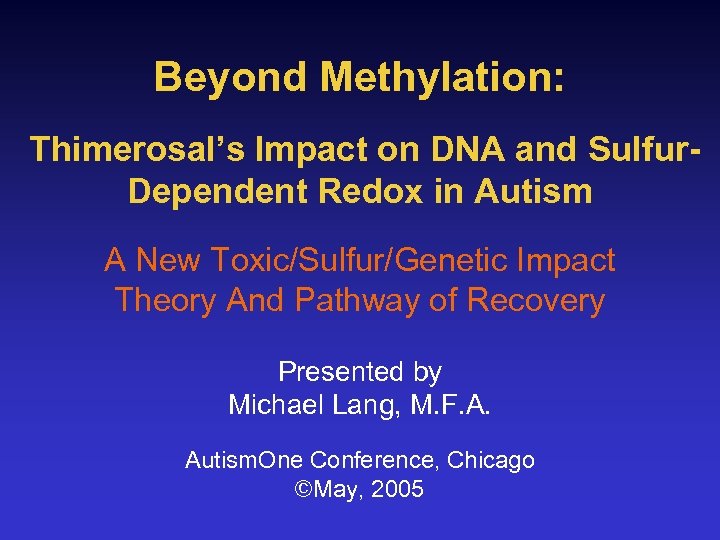 Beyond Methylation:

Thimerosal's Impact on DNA and Sulfur-Dependent Redox in Autism

A New Toxic/Sulfur/Genetic Impact Theory And Pathway of Recovery

Presented by
Michael Lang, M.F.A.

AutismOne Conference, Chicago
©May, 2005